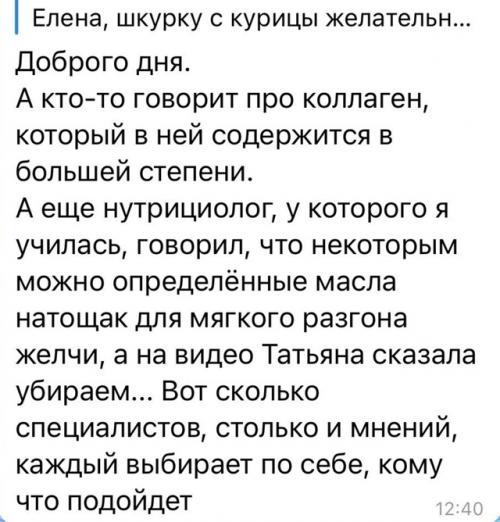 Елена, шкурку с курицы желательн...

Доброго дня.
А кто-то говорит про коллаген, который в ней содержится в большей степени.
А еще нутрициолог, у которого я училась, говорил, что некоторым можно определённые масла натощак для мягкого разгона желчи, а на видео Татьяна сказала убираем... Вот сколько специалистов, столько и мнений, каждый выбирает по себе, кому что подойдет

12:40